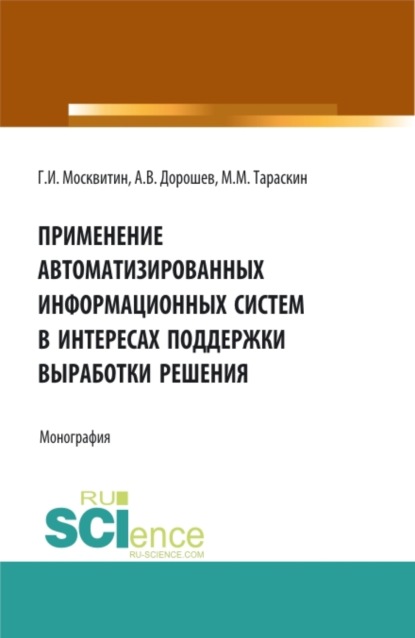 Г.И. Москвитин, А.В. Дорошев, М.М. Тараскин

ПРИМЕНЕНИЕ АВТОМАТИЗИРОВАННЫХ ИНФОРМАЦИОННЫХ СИСТЕМ В ИНТЕРЕСАХ ПОДДЕРЖКИ ВЫРАБОТКИ РЕШЕНИЯ

Монография

RU SCIence RU-SCIENCE.COM